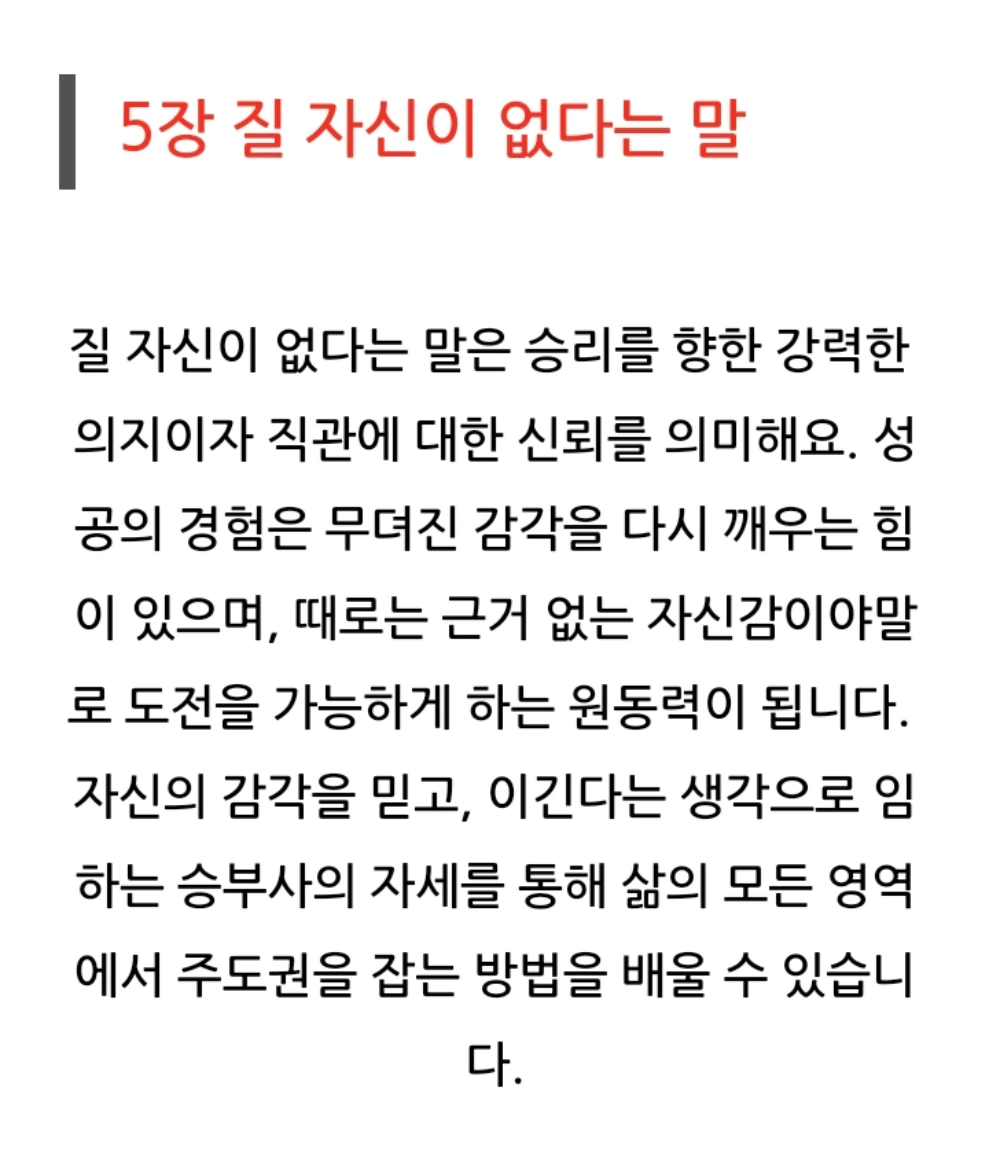 5장 질 자신이 없다는 말

질 자신이 없다는 말은 승리를 향한 강력한 의지이자 직관에 대한 신뢰를 의미해요. 성공의 경험은 무뎌진 감각을 다시 깨우는 힘이 있으며, 때로는 근거 없는 자신감이야말로 도전을 가능하게 하는 원동력이 됩니다. 자신의 감각을 믿고, 이긴다는 생각으로 임하는 승부사의 자세를 통해 삶의 모든 영역에서 주도권을 잡는 방법을 배울 수 있습니다.